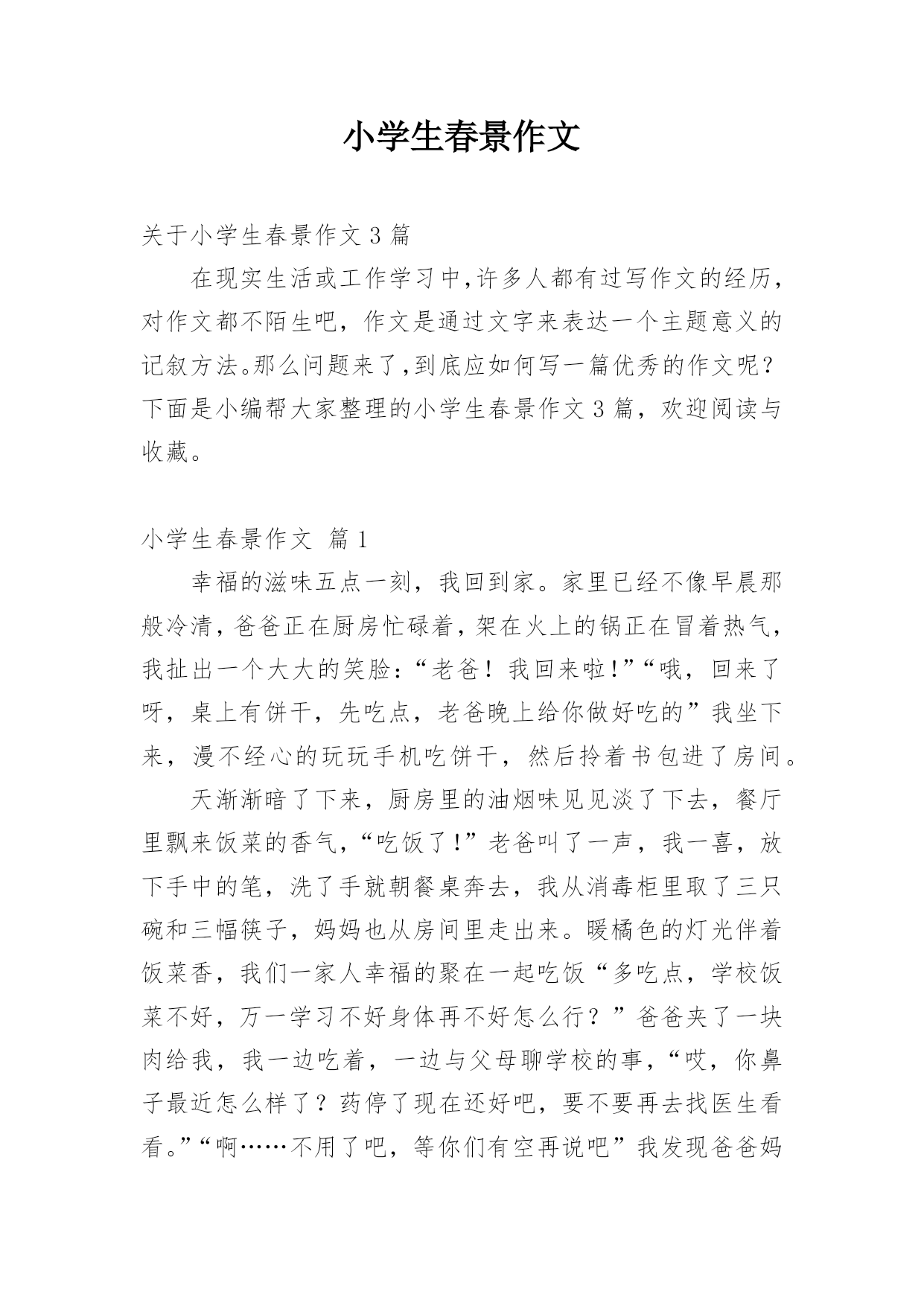 小学生春景作文

关于小学生春景作文 3 篇

在现实生活或工作学习中,许多人都有过写作文的经历,对作文都不陌生吧，作文是通过文字来表达一个主题意义的记叙方法。那么问题来了,到底应如何写一篇优秀的作文呢?下面是小编帮大家整理的小学生春景作文 3 篇，欢迎阅读与收藏。

小学生春景作文 篇 1

幸福的滋味五点一刻，我回到家。家里已经不像早晨那般冷清,爸爸正在厨房忙碌着,架在火上的锅正在冒着热气,我扯出一个大大的笑脸:“老爸！我回来啦!”“哦，回来了呀，桌上有饼干，先吃点，老爸晚上给你做好吃的”我坐下来，漫不经心的玩玩手机吃饼干，然后拎着书包进了房间。

天渐渐暗了下来，厨房里的油烟味见见淡了下去，餐厅里飘来饭菜的香气,“吃饭了!”老爸叫了一声，我一喜，放下手中的笔，洗了手就朝餐桌奔去，我从消毒柜里取了三只碗和三幅筷子，妈妈也从房间里走出来。暖橘色的灯光伴着饭菜香，我们一家人幸福的聚在一起吃饭“多吃点，学校饭菜不好，万一学习不好身体再不好怎么行？”爸爸夹了一块肉给我，我一边吃着，一边与父母聊学校的事,“哎，你鼻子最近怎么样了？药停了现在还好吧，要不要再去找医生看看。”“啊……不用了吧，等你们有空再说吧”我发现爸爸妈